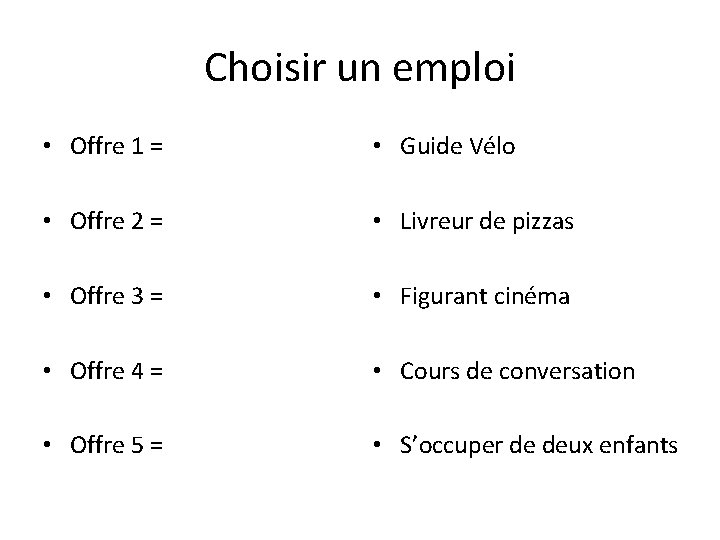 Choisir un emploi

• Offre 1 =
• Offre 2 =
• Offre 3 =
• Offre 4 =
• Offre 5 =

• Guide Vélo
• Livreur de pizzas
• Figurant cinéma
• Cours de conversation
• S'occuper de deux enfants